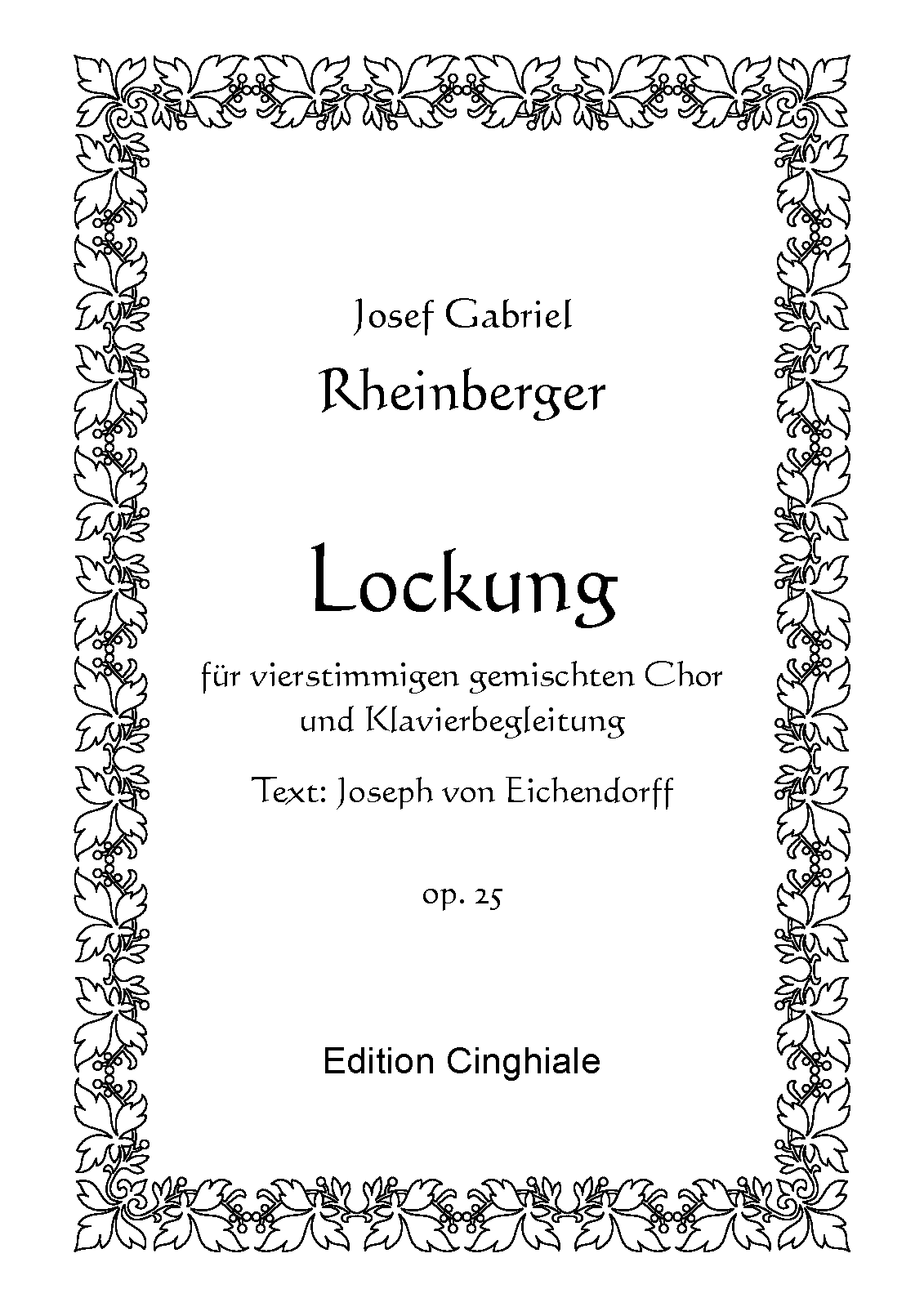 Josef Gabriel

Rheinberger

Lockung

für vierstimmigen gemischten Chor und Klavierbegleitung

Text: Joseph von Eichendorff

op. 25

Edition Cinghiale